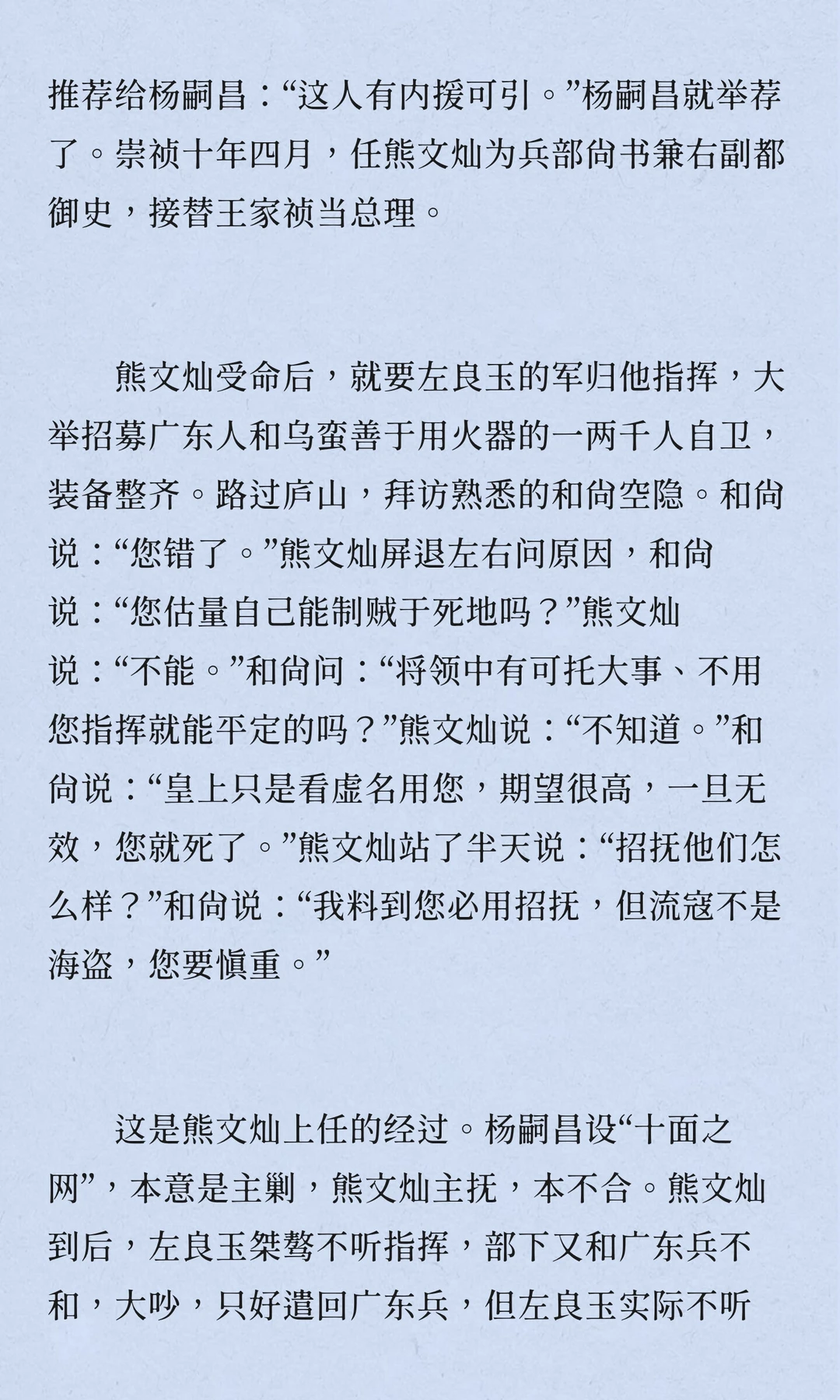 推荐给杨嗣昌：“这人有内援可引。”杨嗣昌就举荐了。崇祯十年四月，任熊文灿为兵部尚书兼右副都御史，接替王家祯当总理。

熊文灿受命后，就要左良玉的军归他指挥，大举招募广东人和乌蛮善于用火器的一两千人自卫，装备整齐。路过庐山，拜访熟悉的和尚空隐。和尚说：“您错了。”熊文灿屏退左右问原因，和尚说：“您估量自己能制贼于死地吗？”熊文灿说：“不能。”和尚问：“将领中有可托大事、不用您指挥就能平定的吗？”熊文灿说：“不知道。”和尚说：“皇上只是看虚名用您，期望很高，一旦无效，您就死了。”熊文灿站了半天说：“招抚他们怎么样？”和尚说：“我料到您必用招抚，但流寇不是海盗，您要慎重。”

这是熊文灿上任的经过。杨嗣昌设“十面之网”，本意是主剿，熊文灿主抚，本不合。熊文灿到后，左良玉桀骜不听指挥，部下又和广东兵不和，大吵，只好遣回广东兵，但左良玉实际不听